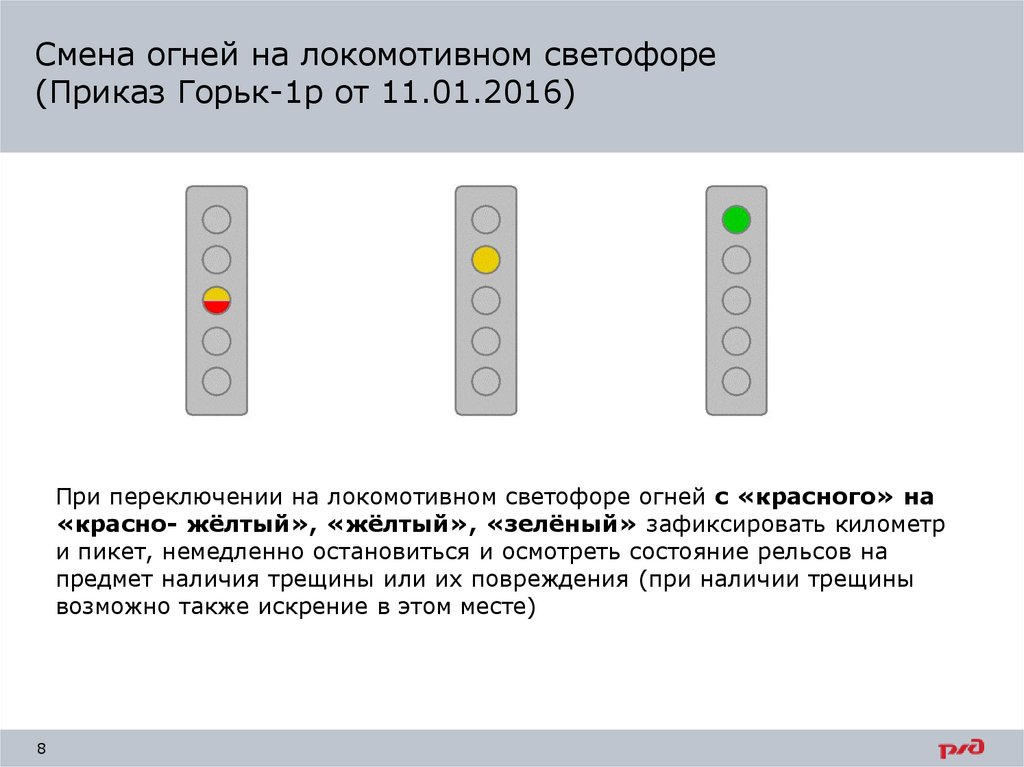 Смена огней на локомотивном светофоре (Приказ Горьк-1р от 11.01.2016)

При переключении на локомотивном светофоре огней с «красного» на «красно- жёлтый», «жёлтый», «зелёный» зафиксировать километр и пикет, немедленно остановиться и осмотреть состояние рельсов на предмет наличия трещины или их повреждения (при наличии трещины возможно также искрение в этом месте)

8

РЖД